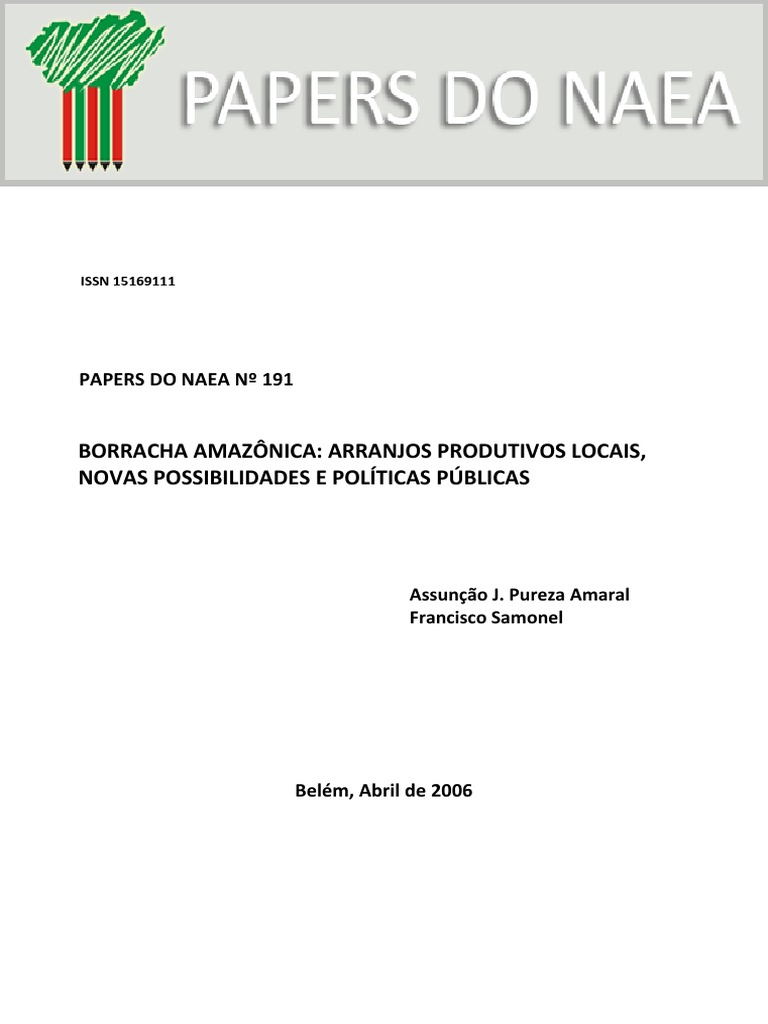 PAPERS DO NAEA

ISSN 15169111

PAPERS DO NAEA Nº 191

BORRACHA AMAZÔNICA: ARRANJOS PRODUTIVOS LOCAIS, NOVAS POSSIBILIDADES E POLÍTICAS PÚBLICAS

Assunção J. Pureza Amaral
Francisco Samonel

Belém, Abril de 2006